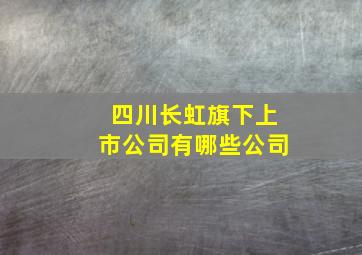 四川长虹旗下上市公司有哪些公司